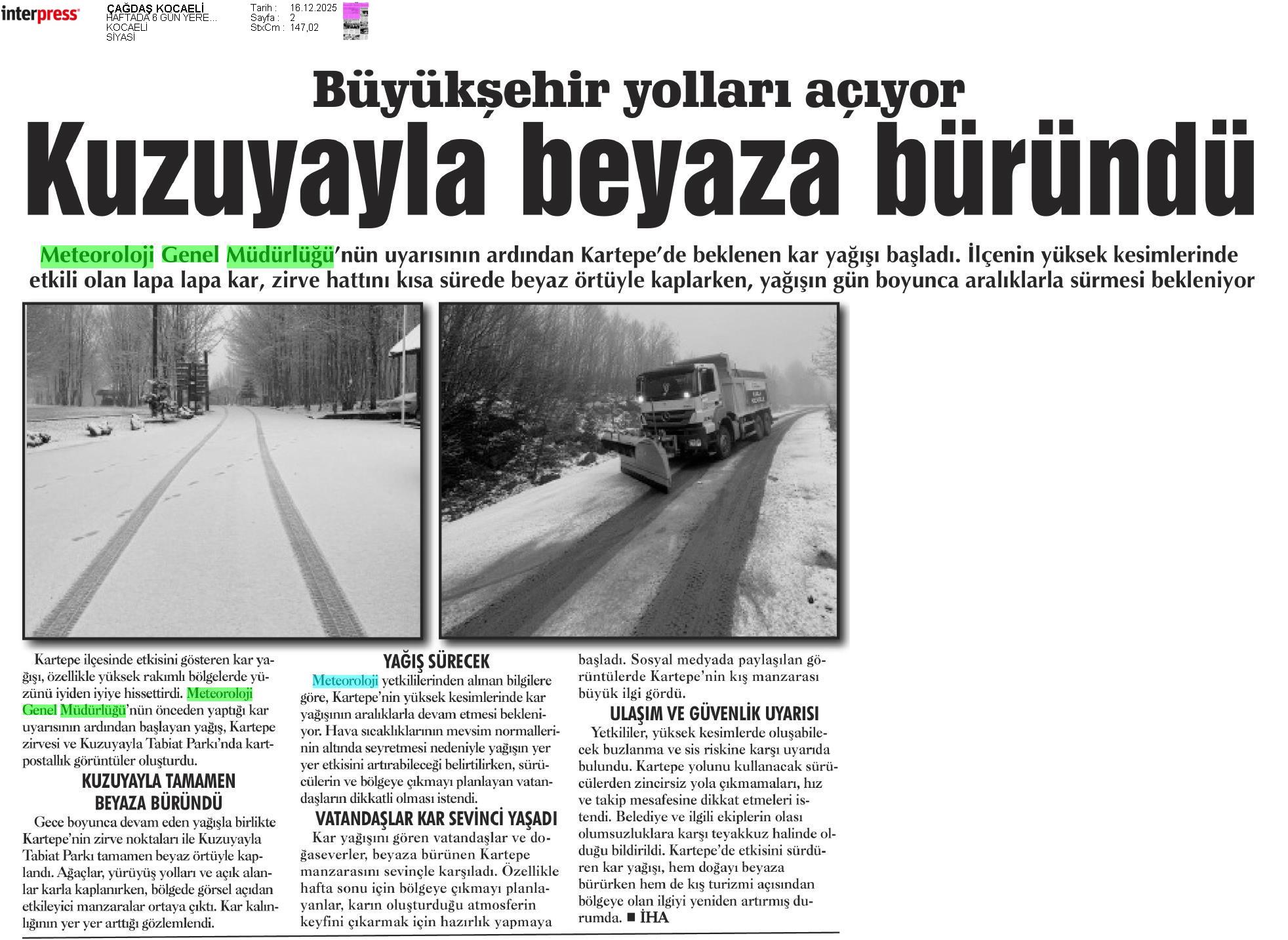 interpress

ÇAĞDAŞ KOCAELİ
HAFTADA 6 GÜN YERE...
KOCAELİ
SİYASİ

Tarih : 16.12.2025
Sayfa : 2
StxCm : 147,02

Büyükşehir yolları açıyor

Kuzuyayla beyaza büründü

Meteoroloji Genel Müdürlüğü'nün uyarısının ardından Kartepe'de beklenen kar yağışı başladı. İlçenin yüksek kesimlerinde etkili olan lapa lapa kar, zirve hattını kısa sürede beyaz örtüyle kaplarken, yağışın gün boyunca aralıklarla sürmesi bekleniyor

Kartepe ilçesinde etkisini gösteren kar yağışı, özellikle yüksek rakımlı bölgelerde yüzünü iyiden iyiye hissettirdi. Meteoroloji Genel Müdürlüğü'nün önceden yaptığı kar uyarısının ardından başlayan yağış, Kartepe zirvesi ve Kuzuyayla Tabiat Parkı'nda kartpostallık görüntüler oluşturdu.

KUZUYAYLA TAMAMEN BEYAZA BÜRÜNDÜ

Gece boyunca devam eden yağışla birlikte Kartepe'nin zirve noktaları ile Kuzuyayla Tabiat Parkı tamamen beyaz örtüyle kaplandı. Ağaçlar, yürüyüş yolları ve açık alanlar karla kaplanırken, bölgede görsel açıdan etkileyici manzaralar ortaya çıktı. Kar kalınlığının yer yer arttığı gözlemlendi.

YAĞIŞ SÜRECEK

Meteoroloji yetkililerinden alınan bilgilere göre, Kartepe'nin yüksek kesimlerinde kar yağışının aralıklarla devam etmesi bekleniyor. Hava sıcaklıklarının mevsim normallerinin altında seyretmesi nedeniyle yağışın yer yer etkisini artırabileceği belirtilirken, sürücülerin ve bölgeye çıkmayı planlayan vatandaşların dikkatli olması istendi.

VATANDAŞLAR KAR SEVİNCİ YAŞADI

Kar yağışını gören vatandaşlar ve doğaseverler, beyaza bürünen Kartepe manzarasını sevinçle karşıladı. Özellikle hafta sonu için bölgeye çıkmayı planlayanlar, karın oluşturduğu atmosferin keyfini çıkarmak için hazırlık yapmaya başladı. Sosyal medyada paylaşılan görüntülerde Kartepe'nin kış manzarası büyük ilgi gördü.

ULAŞIM VE GÜVENLİK UYARISI

Yetkililer, yüksek kesimlerde oluşabilecek buzlanma ve sis riskine karşı uyarıda bulundu. Kartepe yolunu kullanacak sürücülerden zincirsiz yola çıkmamaları, hız ve takip mesafesine dikkat etmeleri istendi. Belediye ve ilgili ekiplerin olası olumsuzluklara karşı teyakkuz halinde olduğu bildirildi. Kartepe'de etkisini sürdüren kar yağışı, hem doğayı beyaza bürürken hem de kış turizmi açısından bölgeye olan ilgiyi yeniden artırmış durumda. ■ İHA